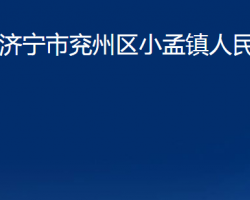 济宁市兖州区小孟镇人民